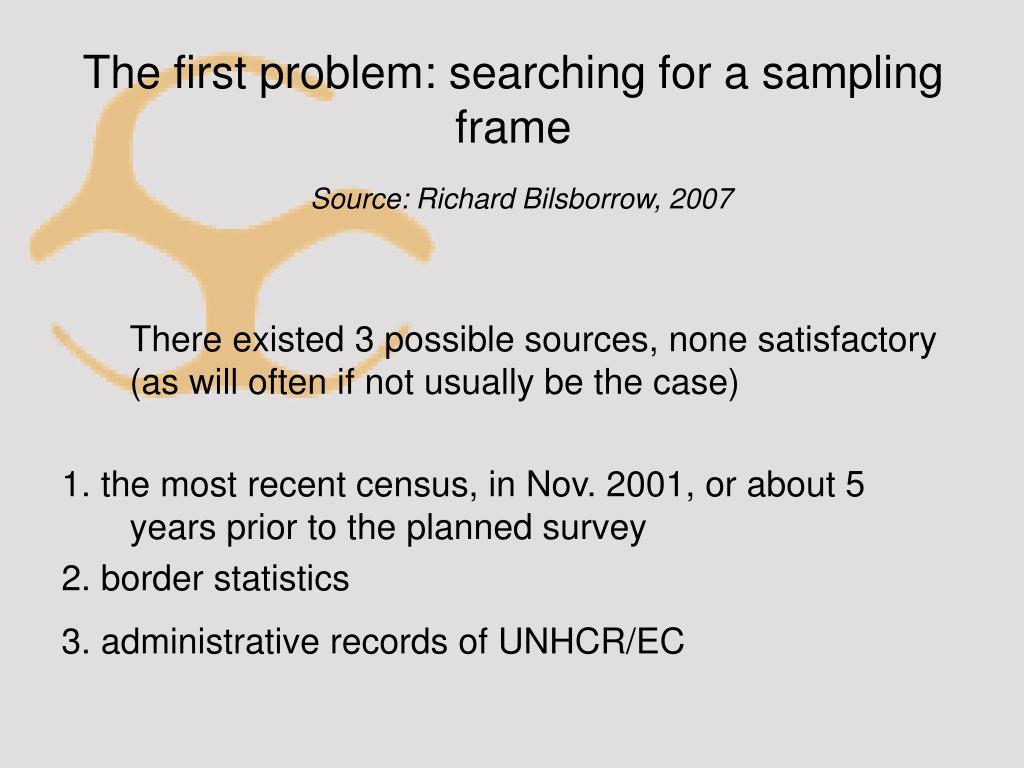 The first problem: searching for a sampling frame

Source: Richard Bilsborrow, 2007

There existed 3 possible sources, none satisfactory (as will often if not usually be the case)

1. the most recent census, in Nov. 2001, or about 5 years prior to the planned survey

2. border statistics

3. administrative records of UNHCR/EC